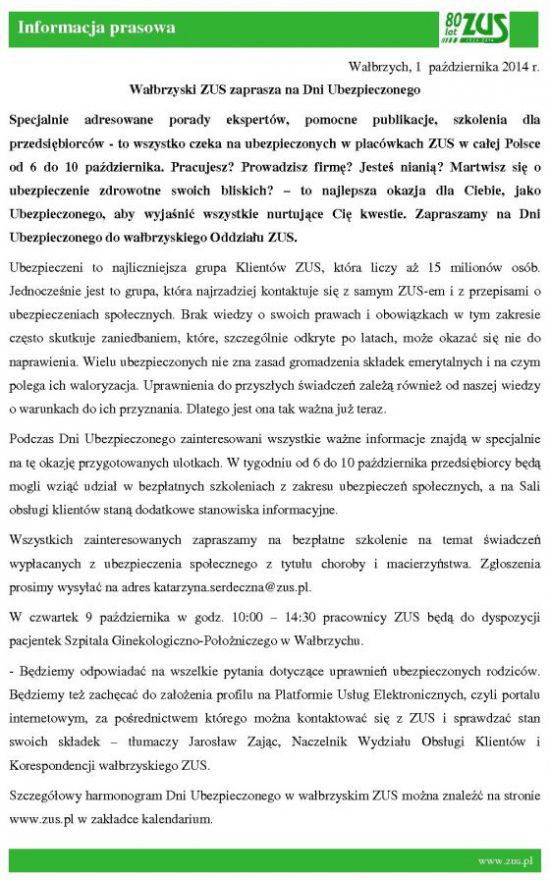 Informacja prasowa

80 lat ZUS

Wałbrzych, 1 października 2014 r.

Wałbrzyski ZUS zaprasza na Dni Ubezpieczonego

Specjalnie adresowane porady ekspertów, pomocne publikacje, szkolenia dla przedsiębiorców - to wszystko czeka na ubezpieczonych w placówkach ZUS w całej Polsce od 6 do 10 października. Pracujesz? Prowadzisz firmę? Jesteś nianią? Martwisz się o ubezpieczenie zdrowotne swoich bliskich? – to najlepsza okazja dla Ciebie, jako Ubezpieczonego, aby wyjaśnić wszystkie nurtujące Cię kwestie. Zapraszamy na Dni Ubezpieczonego do wałbrzyskiego Oddziału ZUS.

Ubezpieczeni to najliczniejsza grupa Klientów ZUS, która liczy aż 15 milionów osób. Jednocześnie jest to grupa, która najrzadziej kontaktuje się z samym ZUS-em i z przepisami o ubezpieczeniach społecznych. Brak wiedzy o swoich prawach i obowiązkach w tym zakresie często skutkuje zaniedbaniem, które, szczególnie odkryte po latach, może okazać się nie do naprawienia. Wielu ubezpieczonych nie zna zasad gromadzenia składek emerytalnych i na czym polega ich waloryzacja. Uprawnienia do przyszłych świadczeń zależą również od naszej wiedzy o warunkach do ich przyznania. Dlatego jest ona tak ważna już teraz.

Podczas Dni Ubezpieczonego zainteresowani wszystkie ważne informacje znajdą w specjalnie na tę okazję przygotowanych ulotkach. W tygodniu od 6 do 10 października przedsiębiorcy będą mogli wziąć udział w bezpłatnych szkoleniach z zakresu ubezpieczeń społecznych, a na Sali obsługi klientów staną dodatkowe stanowiska informacyjne.

Wszystkich zainteresowanych zapraszamy na bezpłatne szkolenie na temat świadczeń wypłacanych z ubezpieczenia społecznego z tytułu choroby i macierzyństwa. Zgłoszenia prosimy wysyłać na adres katarzyna.serdeczna@zus.pl.

W czwartek 9 października w godz. 10:00 – 14:30 pracownicy ZUS będą do dyspozycji pacjentek Szpitala Ginekologiczno-Położniczego w Wałbrzychu.

- Będziemy odpowiadać na wszelkie pytania dotyczące uprawnień ubezpieczonych rodziców. Będziemy też zachęcać do założenia profilu na Platformie Usług Elektronicznych, czyli portalu internetowym, za pośrednictwem którego można kontaktować się z ZUS i sprawdzać stan swoich składek – tłumaczy Jarosław Zając, Naczelnik Wydziału Obsługi Klientów i Korespondencji wałbrzyskiego ZUS.

Szczegółowy harmonogram Dni Ubezpieczonego w wałbrzyskim ZUS można znaleźć na stronie www.zus.pl w zakładce kalendarium.

www.zus.pl